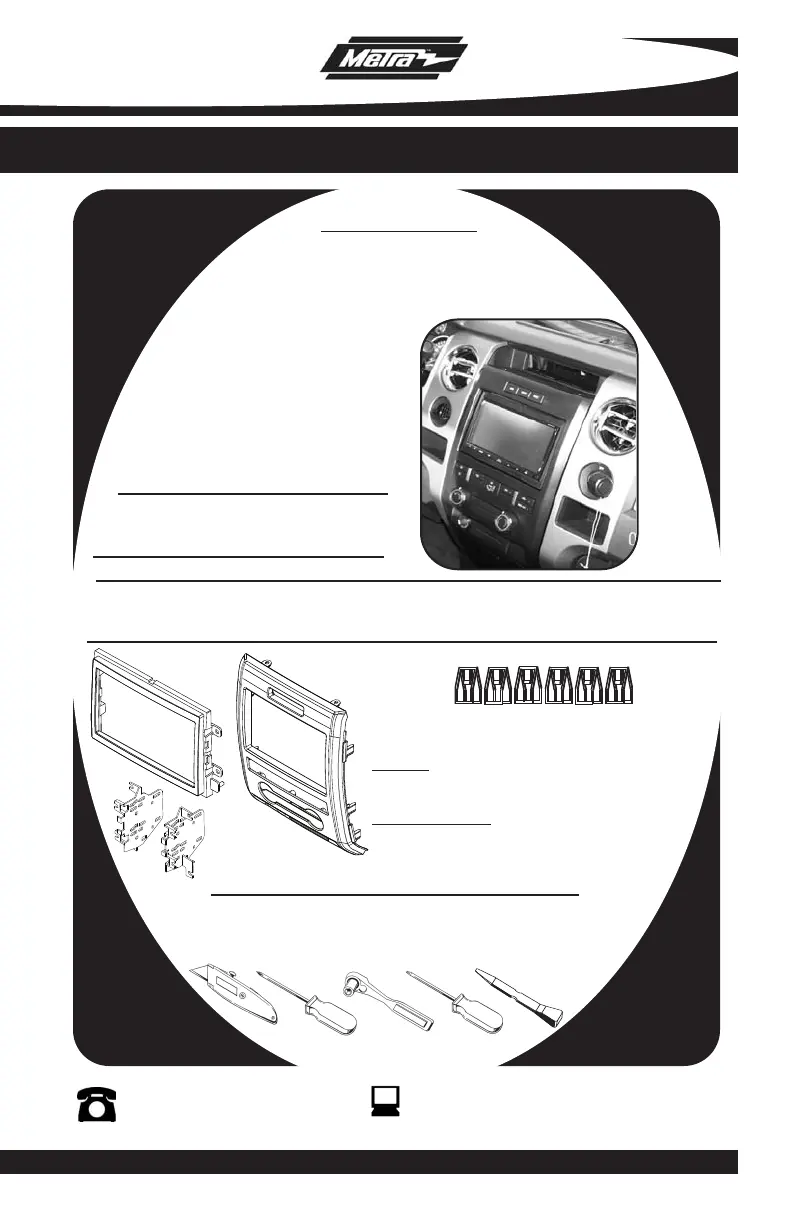 Metra